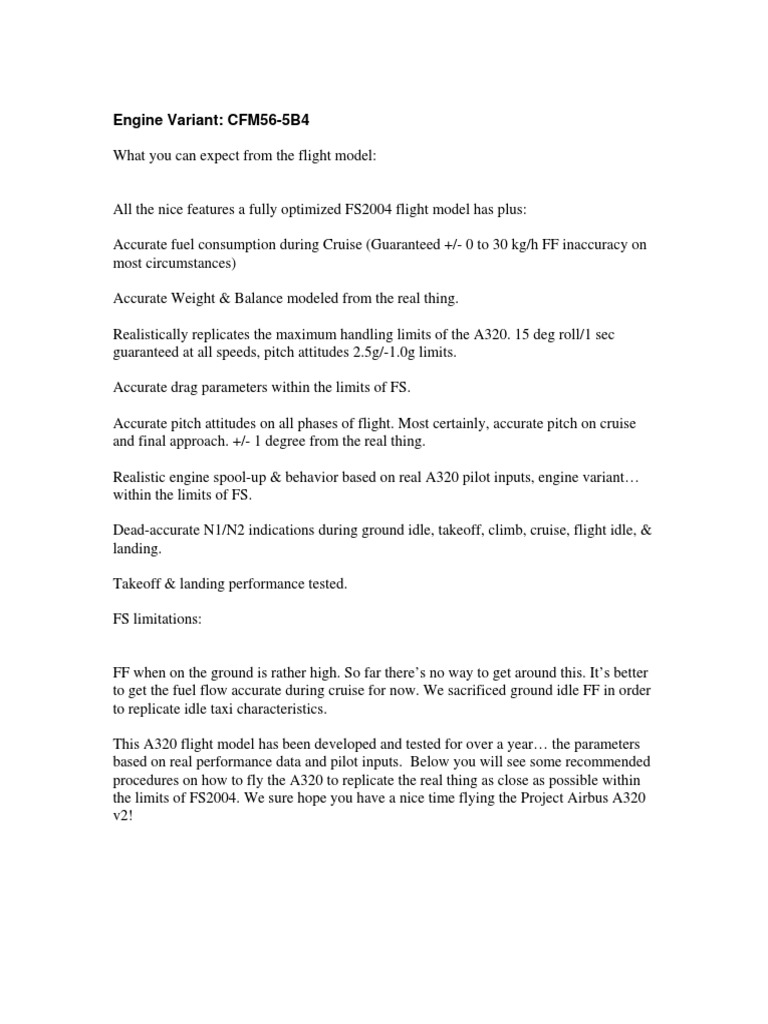 Engine Variant: CFM56-5B4

What you can expect from the flight model:

All the nice features a fully optimized FS2004 flight model has plus:

Accurate fuel consumption during Cruise (Guaranteed +/- 0 to 30 kg/h FF inaccuracy on most circumstances)

Accurate Weight & Balance modeled from the real thing.

Realistically replicates the maximum handling limits of the A320. 15 deg roll/1 sec guaranteed at all speeds, pitch attitudes 2.5g/-1.0g limits.

Accurate drag parameters within the limits of FS.

Accurate pitch attitudes on all phases of flight. Most certainly, accurate pitch on cruise and final approach. +/- 1 degree from the real thing.

Realistic engine spool-up & behavior based on real A320 pilot inputs, engine variant… within the limits of FS.

Dead-accurate N1/N2 indications during ground idle, takeoff, climb, cruise, flight idle, & landing.

Takeoff & landing performance tested.

FS limitations:

FF when on the ground is rather high. So far there's no way to get around this. It's better to get the fuel flow accurate during cruise for now. We sacrificed ground idle FF in order to replicate idle taxi characteristics.

This A320 flight model has been developed and tested for over a year… the parameters based on real performance data and pilot inputs. Below you will see some recommended procedures on how to fly the A320 to replicate the real thing as close as possible within the limits of FS2004. We sure hope you have a nice time flying the Project Airbus A320 v2!